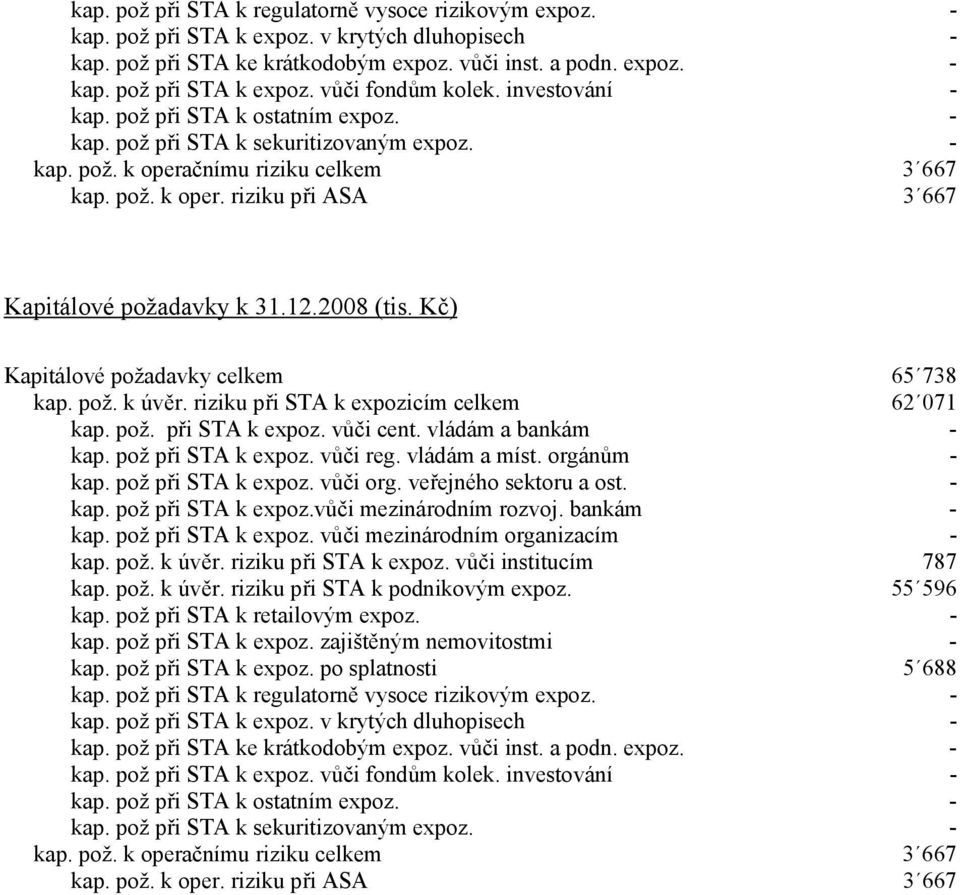 | | |
|---|---|
| kap. pož při STA k regulatorně vysoce rizikovým expoz. | - |
| kap. pož při STA k expoz. v krytých dluhopisech | - |
| kap. pož při STA ke krátkodobým expoz. vůči inst. a podn. expoz. | - |
| kap. pož při STA k expoz. vůči fondům kolek. investování | - |
| kap. pož při STA k ostatním expoz. | - |
| kap. pož při STA k sekuritizovaným expoz. | - |
| kap. pož. k operačnímu riziku celkem | 3´667 |
| kap. pož. k oper. riziku při ASA | 3´667 |

Kapitálové požadavky k 31.12.2008 (tis. Kč)

| | |
|---|---|
| Kapitálové požadavky celkem | 65´738 |
| kap. pož. k úvěr. riziku při STA k expozicím celkem | 62´071 |
| kap. pož. při STA k expoz. vůči cent. vládám a bankám | - |
| kap. pož při STA k expoz. vůči reg. vládám a míst. orgánům | - |
| kap. pož při STA k expoz. vůči org. veřejného sektoru a ost. | - |
| kap. pož při STA k expoz.vůči mezinárodním rozvoj. bankám | - |
| kap. pož při STA k expoz. vůči mezinárodním organizacím | - |
| kap. pož. k úvěr. riziku při STA k expoz. vůči institucím | 787 |
| kap. pož. k úvěr. riziku při STA k podnikovým expoz. | 55´596 |
| kap. pož při STA k retailovým expoz. | - |
| kap. pož při STA k expoz. zajištěným nemovitostmi | - |
| kap. pož při STA k expoz. po splatnosti | 5´688 |
| kap. pož při STA k regulatorně vysoce rizikovým expoz. | - |
| kap. pož při STA k expoz. v krytých dluhopisech | - |
| kap. pož při STA ke krátkodobým expoz. vůči inst. a podn. expoz. | - |
| kap. pož při STA k expoz. vůči fondům kolek. investování | - |
| kap. pož při STA k ostatním expoz. | - |
| kap. pož při STA k sekuritizovaným expoz. | - |
| kap. pož. k operačnímu riziku celkem | 3´667 |
| kap. pož. k oper. riziku při ASA | 3´667 |